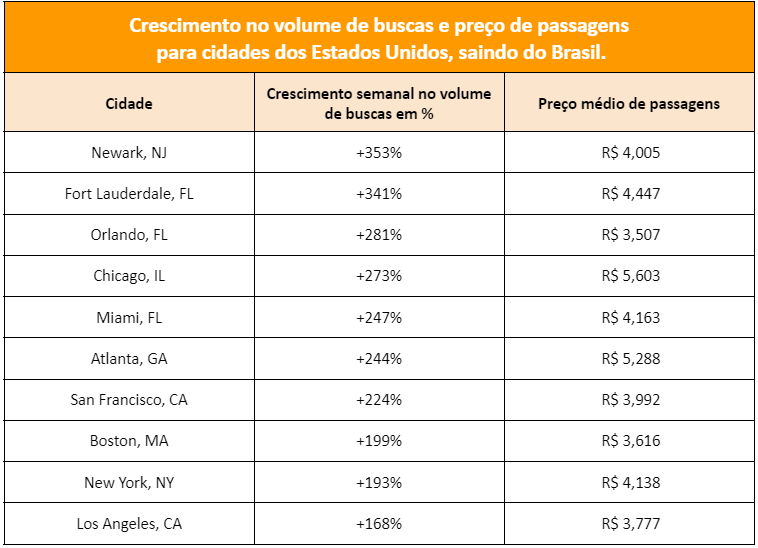 Crescimento no volume de buscas e preço de passagens para cidades dos Estados Unidos, saindo do Brasil.

| Cidade | Crescimento semanal no volume de buscas em % | Preço médio de passagens |
|---|---|---|
| Newark, NJ | +353% | R$ 4,005 |
| Fort Lauderdale, FL | +341% | R$ 4,447 |
| Orlando, FL | +281% | R$ 3,507 |
| Chicago, IL | +273% | R$ 5,603 |
| Miami, FL | +247% | R$ 4,163 |
| Atlanta, GA | +244% | R$ 5,288 |
| San Francisco, CA | +224% | R$ 3,992 |
| Boston, MA | +199% | R$ 3,616 |
| New York, NY | +193% | R$ 4,138 |
| Los Angeles, CA | +168% | R$ 3,777 |